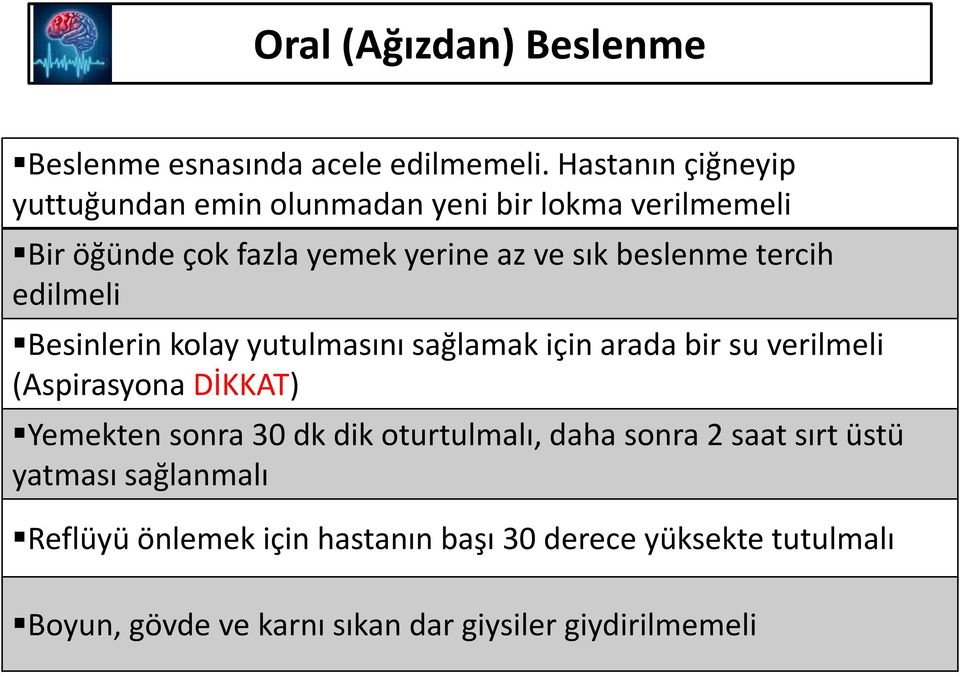 Oral (Ağızdan) Beslenme

▪Beslenme esnasında acele edilmemeli. Hastanın çiğneyip yuttuğundan emin olunmadan yeni bir lokma verilmemeli

▪Bir öğünde çok fazla yemek yerine az ve sık beslenme tercih edilmeli

▪Besinlerin kolay yutulmasını sağlamak için arada bir su verilmeli (Aspirasyona DİKKAT)

▪Yemekten sonra 30 dk dik oturtulmalı, daha sonra 2 saat sırt üstü yatması sağlanmalı

▪Reflüyü önlemek için hastanın başı 30 derece yüksekte tutulmalı

▪Boyun, gövde ve karnı sıkan dar giysiler giydirilmemeli